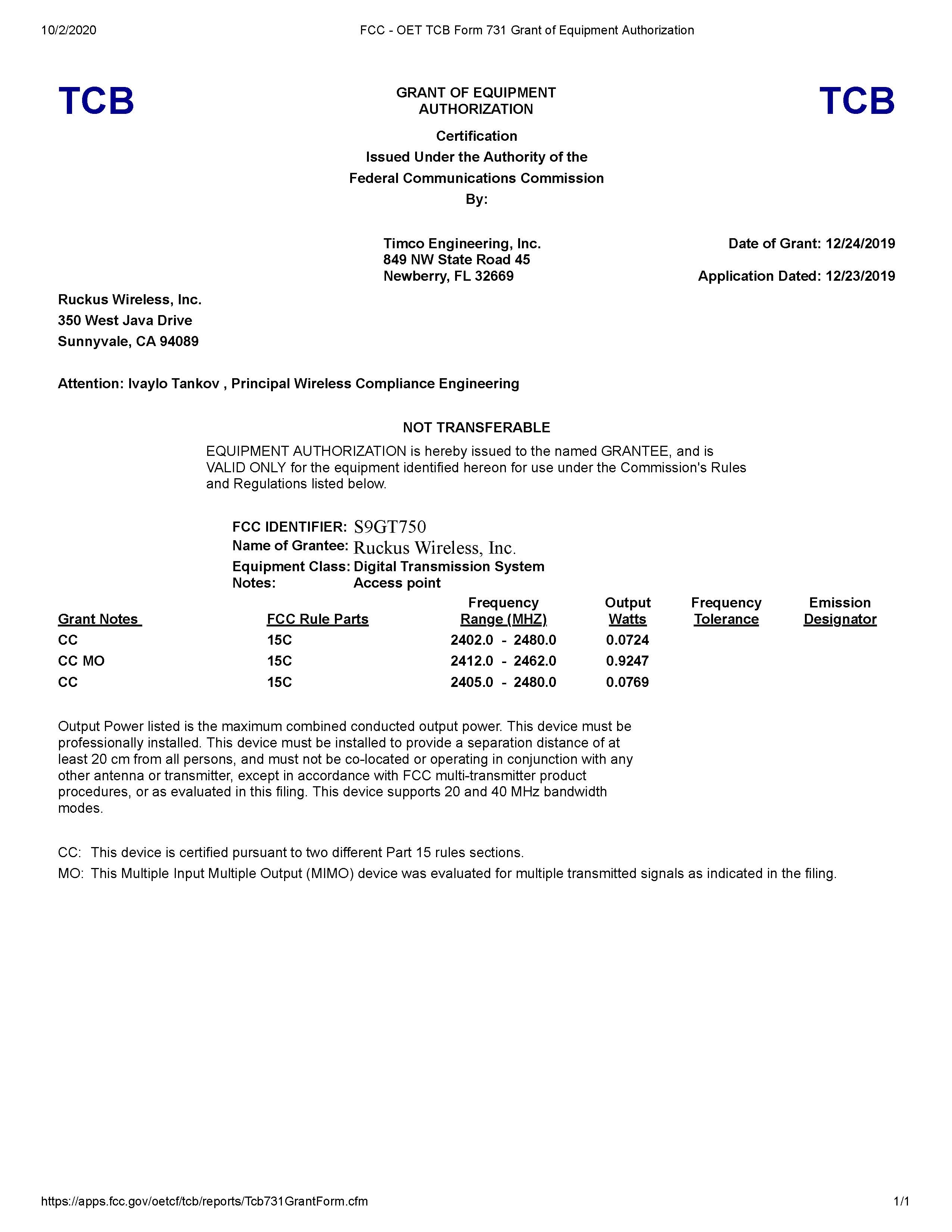 10/2/2020 FCC - OET TCB Form 731 Grant of Equipment Authorization

TCB

GRANT OF EQUIPMENT AUTHORIZATION

TCB

Certification
Issued Under the Authority of the
Federal Communications Commission
By:

Timco Engineering, Inc.
849 NW State Road 45
Newberry, FL 32669

Date of Grant: 12/24/2019

Application Dated: 12/23/2019

Ruckus Wireless, Inc.
350 West Java Drive
Sunnyvale, CA 94089

Attention: Ivaylo Tankov , Principal Wireless Compliance Engineering

NOT TRANSFERABLE

EQUIPMENT AUTHORIZATION is hereby issued to the named GRANTEE, and is VALID ONLY for the equipment identified hereon for use under the Commission's Rules and Regulations listed below.

FCC IDENTIFIER: S9GT750
Name of Grantee: Ruckus Wireless, Inc.
Equipment Class: Digital Transmission System
Notes: Access point

| Grant Notes | FCC Rule Parts | Frequency Range (MHZ) | Output Watts | Frequency Tolerance | Emission Designator |
|---|---|---|---|---|---|
| CC | 15C | 2402.0 - 2480.0 | 0.0724 | | |
| CC MO | 15C | 2412.0 - 2462.0 | 0.9247 | | |
| CC | 15C | 2405.0 - 2480.0 | 0.0769 | | |

Output Power listed is the maximum combined conducted output power. This device must be professionally installed. This device must be installed to provide a separation distance of at least 20 cm from all persons, and must not be co-located or operating in conjunction with any other antenna or transmitter, except in accordance with FCC multi-transmitter product procedures, or as evaluated in this filing. This device supports 20 and 40 MHz bandwidth modes.

CC: This device is certified pursuant to two different Part 15 rules sections.
MO: This Multiple Input Multiple Output (MIMO) device was evaluated for multiple transmitted signals as indicated in the filing.

https://apps.fcc.gov/oetcf/tcb/reports/Tcb731GrantForm.cfm 1/1